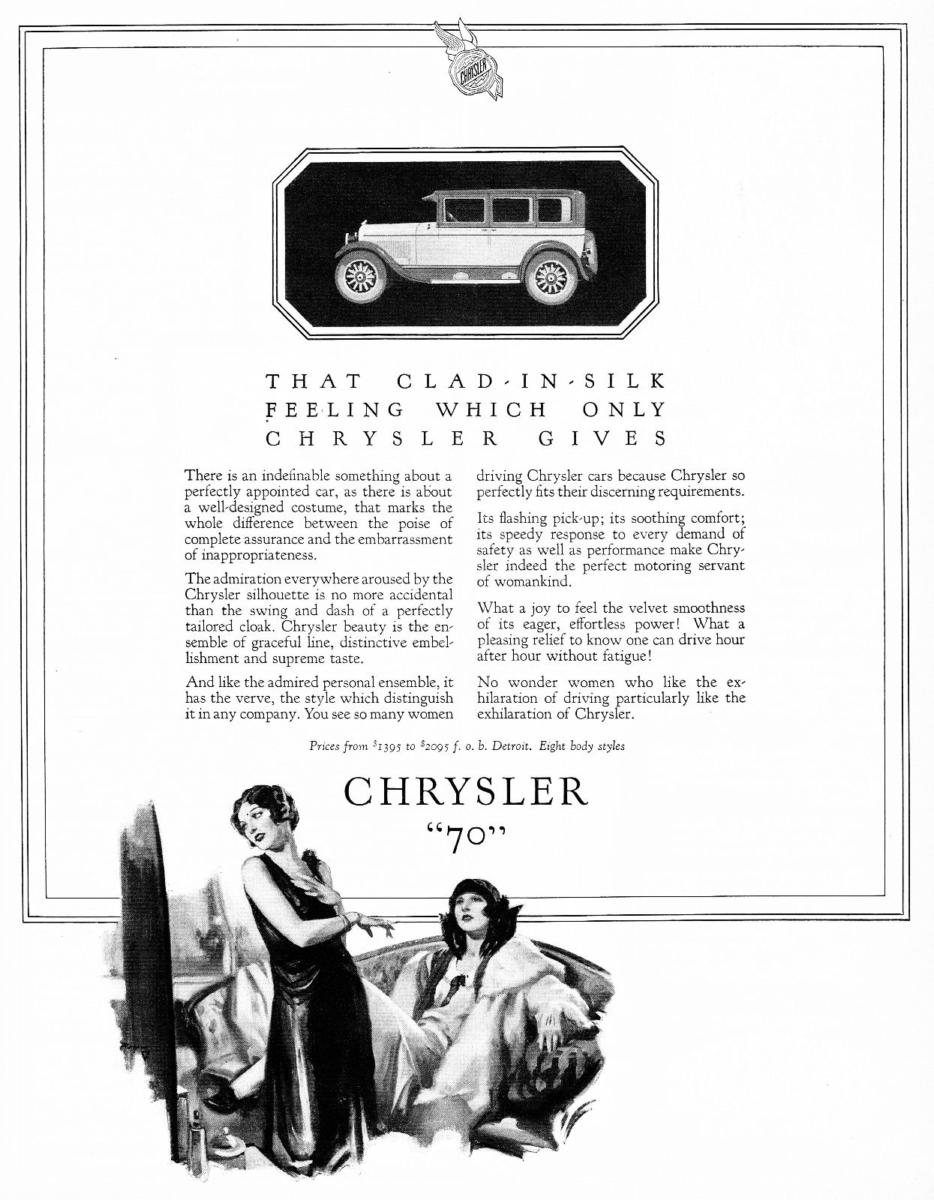 CHRYSLER

THAT CLAD-IN-SILK
FEELING WHICH ONLY
CHRYSLER GIVES

There is an indefinable something about a perfectly appointed car, as there is about a well-designed costume, that marks the whole difference between the poise of complete assurance and the embarrassment of inappropriateness.

The admiration everywhere aroused by the Chrysler silhouette is no more accidental than the swing and dash of a perfectly tailored cloak. Chrysler beauty is the ensemble of graceful line, distinctive embellishment and supreme taste.

And like the admired personal ensemble, it has the verve, the style which distinguish it in any company. You see so many women driving Chrysler cars because Chrysler so perfectly fits their discerning requirements.

Its flashing pick-up; its soothing comfort; its speedy response to every demand of safety as well as performance make Chrysler indeed the perfect motoring servant of womankind.

What a joy to feel the velvet smoothness of its eager, effortless power! What a pleasing relief to know one can drive hour after hour without fatigue!

No wonder women who like the exhilaration of driving particularly like the exhilaration of Chrysler.

Prices from $1395 to $2095 f. o. b. Detroit. Eight body styles

CHRYSLER
"70"